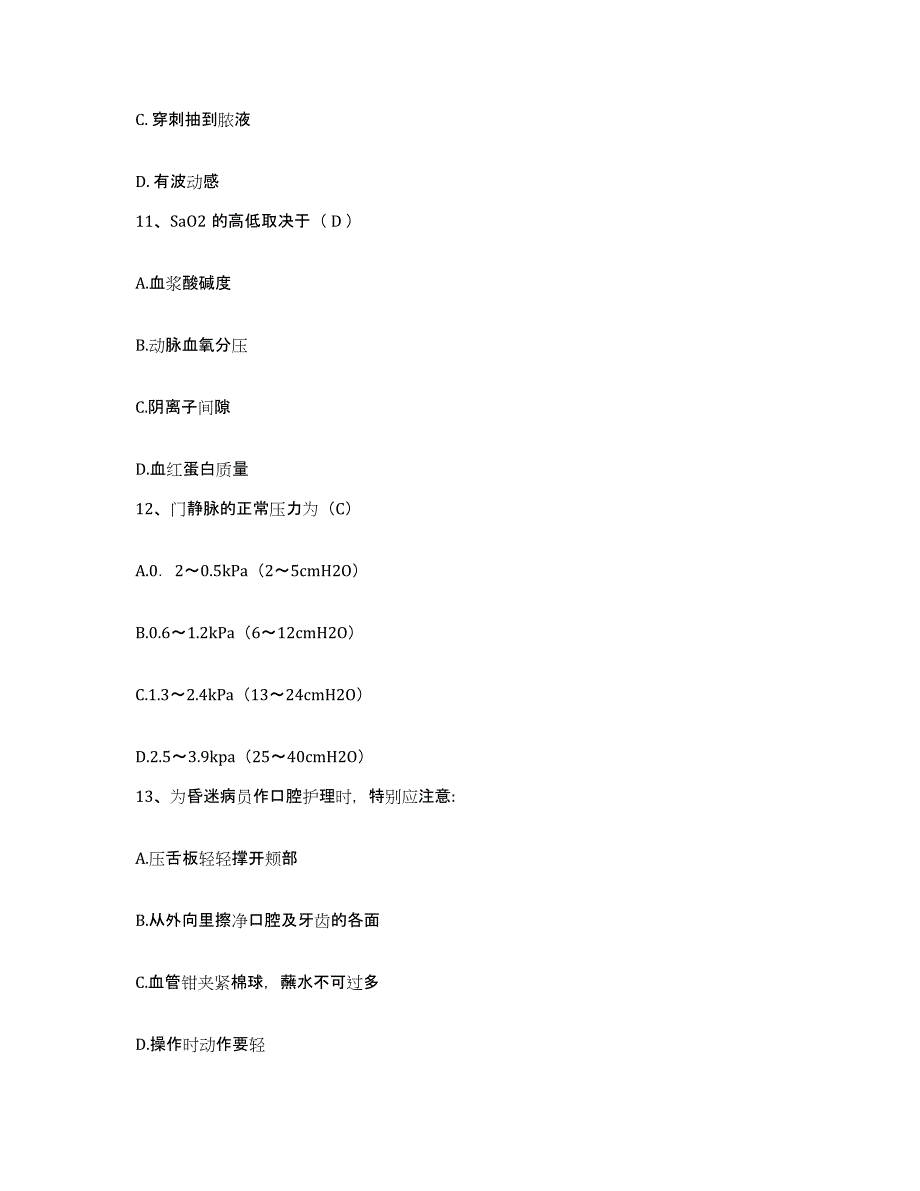 C. 穿刺抽到脓液

D. 有波动感

11、SaO2 的高低取决于（ D ）

A.血浆酸碱度

B.动脉血氧分压

C.阴离子间隙

D.血红蛋白质量

12、门静脉的正常压力为（C）

A.0. 2～0.5kPa（2～5cmH2O）

B.0.6～1.2kPa（6～12cmH2O）

C.1.3～2.4kPa（13～24cmH2O）

D.2.5～3.9kpa（25～40cmH2O）

13、为昏迷病员作口腔护理时，特别应注意:

A.压舌板轻轻撑开颊部

B.从外向里擦净口腔及牙齿的各面

C.血管钳夹紧棉球，蘸水不可过多

D.操作时动作要轻